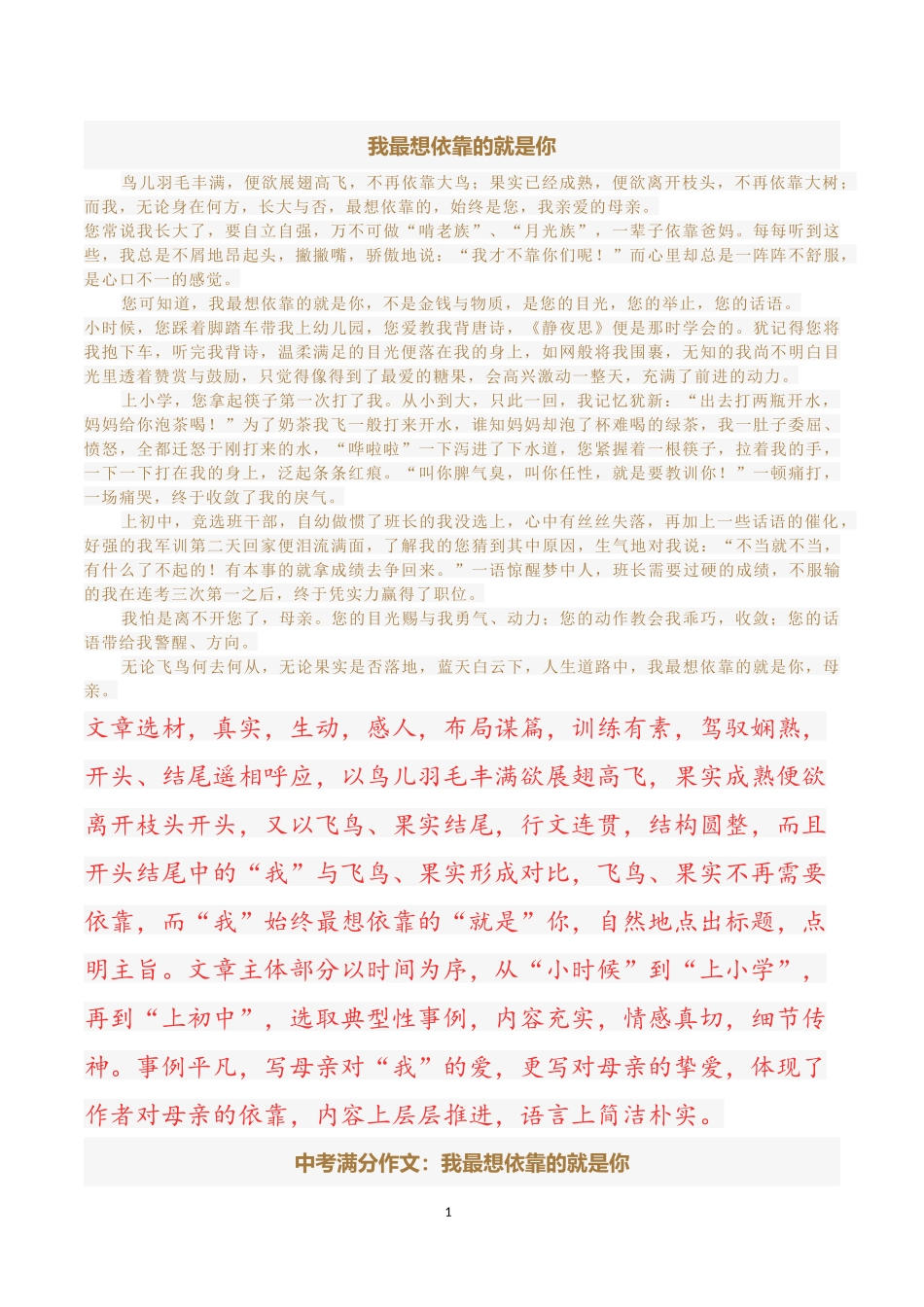 我最想依靠的就是你

鸟儿羽毛丰满，便欲展翅高飞，不再依靠大鸟；果实已经成熟，便欲离开枝头，不再依靠大树；而我，无论身在何方，长大与否，最想依靠的，始终是您，我亲爱的母亲。

您常说我长大了，要自立自强，万不可做“啃老族”、“月光族”，一辈子依靠爸妈。每每听到这些，我总是不屑地昂起头，撇撇嘴，骄傲地说：“我才不靠你们呢！”而心里却总是一阵阵不舒服，是心口不一的感觉。

您可知道，我最想依靠的就是你，不是金钱与物质，是您的目光，您的举止，您的话语。

小时候，您踩着脚踏车带我上幼儿园，您爱教我背唐诗，《静夜思》便是那时学会的。犹记得您将我抱下车，听完我背诗，温柔满足的目光便落在我的身上，如网般将我围裹，无知的我尚不明白目光里透着赞赏与鼓励，只觉得像得到了最爱的糖果，会高兴激动一整天，充满了前进的动力。

上小学，您拿起筷子第一次打了我。从小到大，只此一回，我记忆犹新：“出去打两瓶开水，妈妈给你泡茶喝！”为了奶茶我飞一般打来开水，谁知妈妈却泡了杯难喝的绿茶，我一肚子委屈、愤怒，全都迁怒于刚打来的水，“哗啦啦”一下泻进了下水道，您紧握着一根筷子，拉着我的手，一下一下打在我的身上，泛起条条红痕。“叫你脾气臭，叫你任性，就是要教训你！”一顿痛打，一场痛哭，终于收敛了我的戾气。

上初中，竞选班干部，自幼做惯了班长的我没选上，心中有丝丝失落，再加上一些话语的催化，好强的我军训第二天回家便泪流满面，了解我的您猜到其中原因，生气地对我说：“不当就不当，有什么了不起的！有本事的就拿成绩去争回来。”一语惊醒梦中人，班长需要过硬的成绩，不服输的我在连考三次第一之后，终于凭实力赢得了职位。

我怕是离不开您了，母亲。您的目光赐与我勇气、动力；您的动作教会我乖巧，收敛；您的话语带给我警醒、方向。

无论飞鸟何去何从，无论果实是否落地，蓝天白云下，人生道路中，我最想依靠的就是你，母亲。

文章选材，真实，生动，感人，布局谋篇，训练有素，驾驭娴熟，开头、结尾遥相呼应，以鸟儿羽毛丰满欲展翅高飞，果实成熟便欲离开枝头开头，又以飞鸟、果实结尾，行文连贯，结构圆整，而且开头结尾中的“我”与飞鸟、果实形成对比，飞鸟、果实不再需要依靠，而“我”始终最想依靠的“就是”你，自然地点出标题，点明主旨。文章主体部分以时间为序，从“小时候”到“上小学”，再到“上初中”，选取典型性事例，内容充实，情感真切，细节传神。事例平凡，写母亲对“我”的爱，更写对母亲的挚爱，体现了作者对母亲的依靠，内容上层层推进，语言上简洁朴实。

中考满分作文：我最想依靠的就是你

1